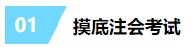 01 摸底注会考试